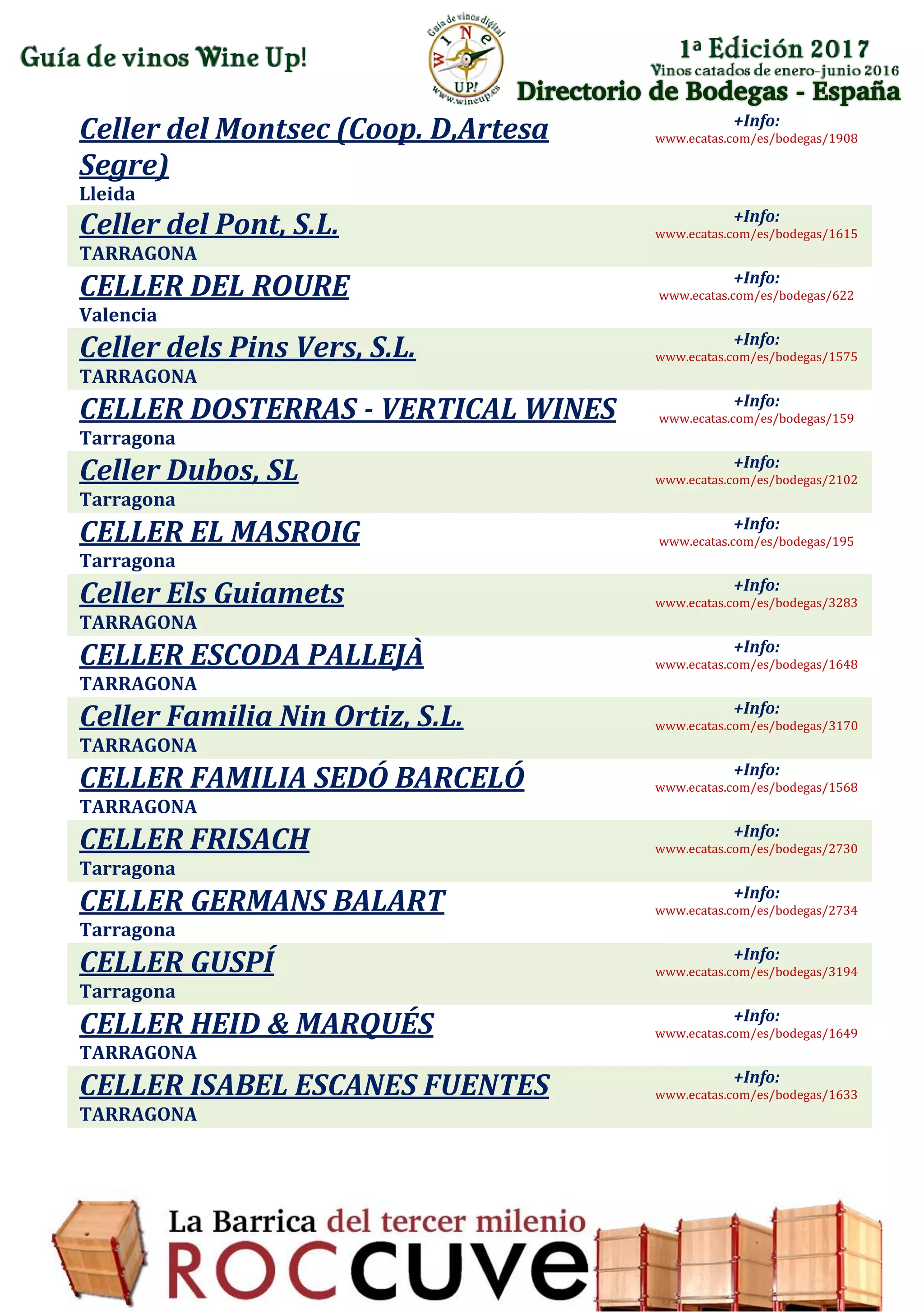 Guía de vinos Wine Up!

Guía de vinos digital
WINE UP!
www.wineup.es

1ª Edición 2017
Vinos catados de enero-junio 2016
Directorio de Bodegas - España

Celler del Montsec (Coop. D,Artesa Segre)
Lleida
+Info: www.ecatas.com/es/bodegas/1908

Celler del Pont, S.L.
TARRAGONA
+Info: www.ecatas.com/es/bodegas/1615

CELLER DEL ROURE
Valencia
+Info: www.ecatas.com/es/bodegas/622

Celler dels Pins Vers, S.L.
TARRAGONA
+Info: www.ecatas.com/es/bodegas/1575

CELLER DOSTERRAS - VERTICAL WINES
Tarragona
+Info: www.ecatas.com/es/bodegas/159

Celler Dubos, SL
Tarragona
+Info: www.ecatas.com/es/bodegas/2102

CELLER EL MASROIG
Tarragona
+Info: www.ecatas.com/es/bodegas/195

Celler Els Guiamets
TARRAGONA
+Info: www.ecatas.com/es/bodegas/3283

CELLER ESCODA PALLEJÀ
TARRAGONA
+Info: www.ecatas.com/es/bodegas/1648

Celler Familia Nin Ortiz, S.L.
TARRAGONA
+Info: www.ecatas.com/es/bodegas/3170

CELLER FAMILIA SEDÓ BARCELÓ
TARRAGONA
+Info: www.ecatas.com/es/bodegas/1568

CELLER FRISACH
Tarragona
+Info: www.ecatas.com/es/bodegas/2730

CELLER GERMANS BALART
Tarragona
+Info: www.ecatas.com/es/bodegas/2734

CELLER GUSPÍ
Tarragona
+Info: www.ecatas.com/es/bodegas/3194

CELLER HEID & MARQUÉS
TARRAGONA
+Info: www.ecatas.com/es/bodegas/1649

CELLER ISABEL ESCANES FUENTES
TARRAGONA
+Info: www.ecatas.com/es/bodegas/1633

La Barrica del tercer milenio
ROCCUVE